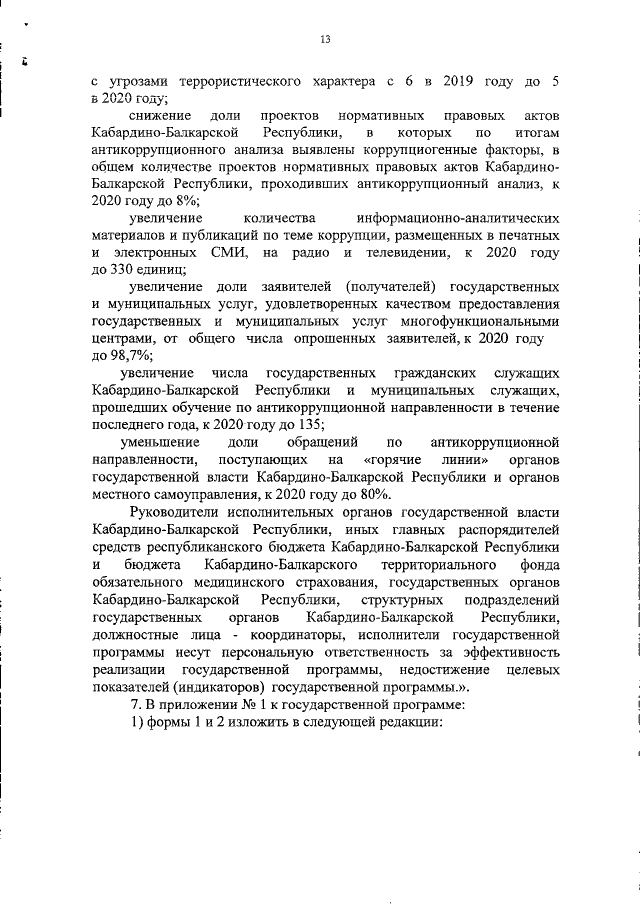 13

с угрозами террористического характера с 6 в 2019 году до 5 в 2020 году;

снижение доли проектов нормативных правовых актов Кабардино-Балкарской Республики, в которых по итогам антикоррупционного анализа выявлены коррупциогенные факторы, в общем количестве проектов нормативных правовых актов Кабардино-Балкарской Республики, проходивших антикоррупционный анализ, к 2020 году до 8%;

увеличение количества информационно-аналитических материалов и публикаций по теме коррупции, размещенных в печатных и электронных СМИ, на радио и телевидении, к 2020 году до 330 единиц;

увеличение доли заявителей (получателей) государственных и муниципальных услуг, удовлетворенных качеством предоставления государственных и муниципальных услуг многофункциональными центрами, от общего числа опрошенных заявителей, к 2020 году до 98,7%;

увеличение числа государственных гражданских служащих Кабардино-Балкарской Республики и муниципальных служащих, прошедших обучение по антикоррупционной направленности в течение последнего года, к 2020 году до 135;

уменьшение доли обращений по антикоррупционной направленности, поступающих на «горячие линии» органов государственной власти Кабардино-Балкарской Республики и органов местного самоуправления, к 2020 году до 80%.

Руководители исполнительных органов государственной власти Кабардино-Балкарской Республики, иных главных распорядителей средств республиканского бюджета Кабардино-Балкарской Республики и бюджета Кабардино-Балкарского территориального фонда обязательного медицинского страхования, государственных органов Кабардино-Балкарской Республики, структурных подразделений государственных органов Кабардино-Балкарской Республики, должностные лица - координаторы, исполнители государственной программы несут персональную ответственность за эффективность реализации государственной программы, недостижение целевых показателей (индикаторов) государственной программы.».

7. В приложении № 1 к государственной программе:

1) формы 1 и 2 изложить в следующей редакции: